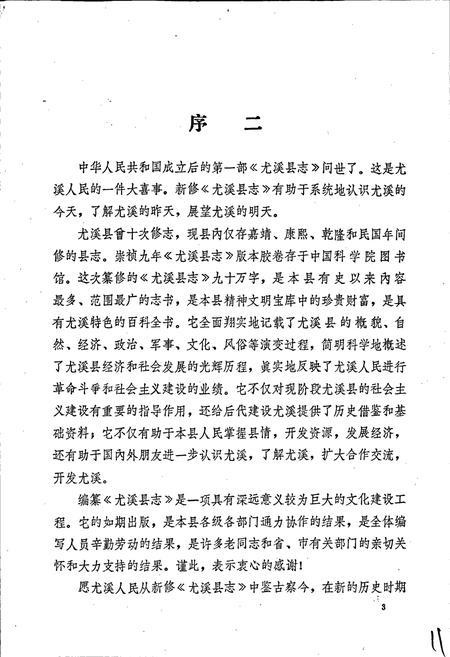 序 二

中华人民共和国成立后的第一部《尤溪县志》问世了。这是尤溪人民的一件大喜事。新修《尤溪县志》有助于系统地认识尤溪的今天，了解尤溪的昨天，展望尤溪的明天。

尤溪县曾十次修志，现县内仅存嘉靖、康熙、乾隆和民国年间修的县志。崇祯九年《尤溪县志》版本胶卷存于中国科学院图书馆。这次纂修的《尤溪县志》九十万字，是本县有史以来内容最多、范围最广的志书，是本县精神文明宝库中的珍贵财富，是具有尤溪特色的百科全书。它全面翔实地记载了尤溪县的概貌、自然、经济、政治、军事、文化、风俗等演变过程，简明科学地概述了尤溪县经济和社会发展的光辉历程，真实地反映了尤溪人民进行革命斗争和社会主义建设的业绩。它不仅对现阶段尤溪县的社会主义建设有重要的指导作用，还给后代建设尤溪提供了历史借鉴和基础资料；它不仅有助于本县人民掌握县情，开发资源，发展经济，还有助于国内外朋友进一步认识尤溪，了解尤溪，扩大合作交流，开发尤溪。

编纂《尤溪县志》是一项具有深远意义较为巨大的文化建设工程。它的如期出版，是本县各级各部门通力协作的结果，是全体编写人员辛勤劳动的结果，是许多老同志和省、市有关部门的亲切关怀和大力支持的结果。谨此，表示衷心的感谢！

愿尤溪人民从新修《尤溪县志》中鉴古察今，在新的历史时期

3

11